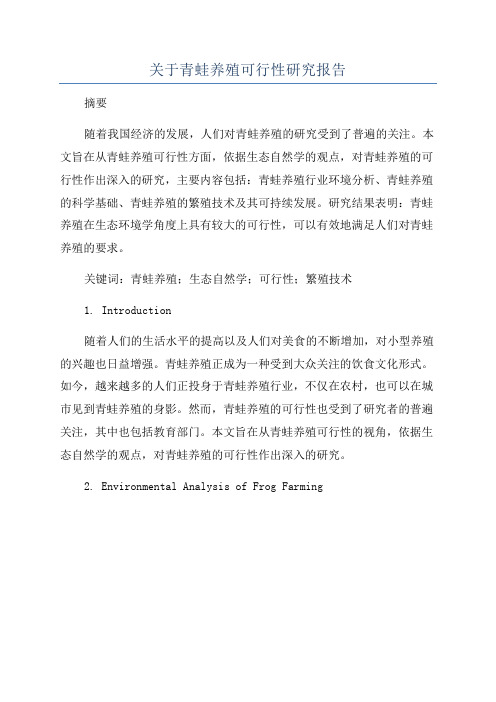 关于青蛙养殖可行性研究报告

摘要

随着我国经济的发展，人们对青蛙养殖的研究受到了普遍的关注。本文旨在从青蛙养殖可行性方面，依据生态自然学的观点，对青蛙养殖的可行性作出深入的研究，主要内容包括：青蛙养殖行业环境分析、青蛙养殖的科学基础、青蛙养殖的繁殖技术及其可持续发展。研究结果表明：青蛙养殖在生态环境学角度上具有较大的可行性，可以有效地满足人们对青蛙养殖的要求。

关键词：青蛙养殖；生态自然学；可行性；繁殖技术

1. Introduction

随着人们的生活水平的提高以及人们对美食的不断增加，对小型养殖的兴趣也日益增强。青蛙养殖正成为一种受到大众关注的饮食文化形式。如今，越来越多的人们正投身于青蛙养殖行业，不仅在农村，也可以在城市见到青蛙养殖的身影。然而，青蛙养殖的可行性也受到了研究者的普遍关注，其中也包括教育部门。本文旨在从青蛙养殖可行性的视角，依据生态自然学的观点，对青蛙养殖的可行性作出深入的研究。

2. Environmental Analysis of Frog Farming